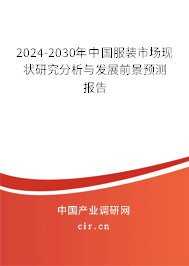 2024-2030年中国服装市场现状研究分析与发展前景预测报告

中国产业调研网

cir.cn